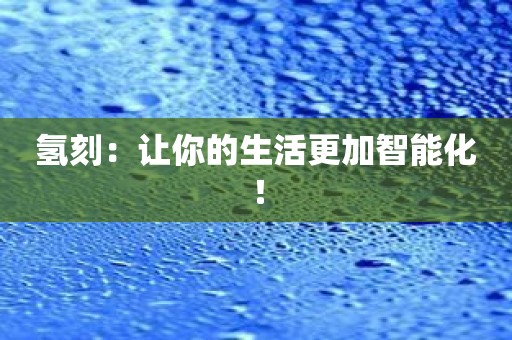 氢刻：让你的生活更加智能化！